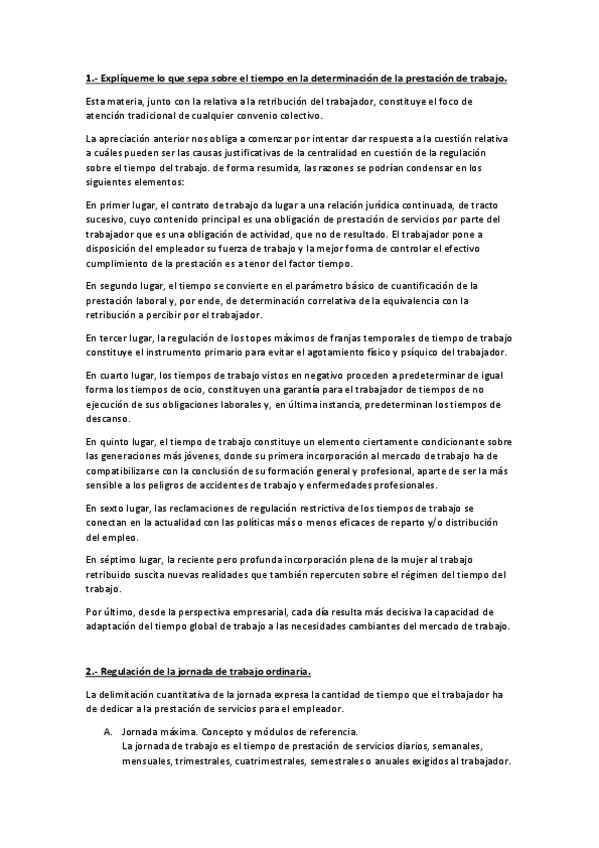 1.- Explíqueme lo que sepa sobre el tiempo en la determinación de la prestación de trabajo.

Esta materia, junto con la relativa a la retribución del trabajador, constituye el foco de atención tradicional de cualquier convenio colectivo.

La apreciación anterior nos obliga a comenzar por intentar dar respuesta a la cuestión relativa a cuáles pueden ser las causas justificativas de la centralidad en cuestión de la regulación sobre el tiempo del trabajo. de forma resumida, las razones se podrían condensar en los siguientes elementos:

En primer lugar, el contrato de trabajo da lugar a una relación jurídica continuada, de tracto sucesivo, cuyo contenido principal es una obligación de prestación de servicios por parte del trabajador que es una obligación de actividad, que no de resultado. El trabajador pone a disposición del empleador su fuerza de trabajo y la mejor forma de controlar el efectivo cumplimiento de la prestación es a tenor del factor tiempo.

En segundo lugar, el tiempo se convierte en el parámetro básico de cuantificación de la prestación laboral y, por ende, de determinación correlativa de la equivalencia con la retribución a percibir por el trabajador.

En tercer lugar, la regulación de los topes máximos de franjas temporales de tiempo de trabajo constituye el instrumento primario para evitar el agotamiento físico y psíquico del trabajador.

En cuarto lugar, los tiempos de trabajo vistos en negativo proceden a predeterminar de igual forma los tiempos de ocio, constituyen una garantía para el trabajador de tiempos de no ejecución de sus obligaciones laborales y, en última instancia, predeterminan los tiempos de descanso.

En quinto lugar, el tiempo de trabajo constituye un elemento ciertamente condicionante sobre las generaciones más jóvenes, donde su primera incorporación al mercado de trabajo ha de compatibilizarse con la conclusión de su formación general y profesional, aparte de ser la más sensible a los peligros de accidentes de trabajo y enfermedades profesionales.

En sexto lugar, las reclamaciones de regulación restrictiva de los tiempos de trabajo se conectan en la actualidad con las políticas más o menos eficaces de reparto y/o distribución del empleo.

En séptimo lugar, la reciente pero profunda incorporación plena de la mujer al trabajo retribuido suscita nuevas realidades que también repercuten sobre el régimen del tiempo del trabajo.

Por último, desde la perspectiva empresarial, cada día resulta más decisiva la capacidad de adaptación del tiempo global de trabajo a las necesidades cambiantes del mercado de trabajo.

2.- Regulación de la jornada de trabajo ordinaria.

La delimitación cuantitativa de la jornada expresa la cantidad de tiempo que el trabajador ha de dedicar a la prestación de servicios para el empleador.

A. Jornada máxima. Concepto y módulos de referencia.
La jornada de trabajo es el tiempo de prestación de servicios diarios, semanales, mensuales, trimestrales, cuatrimestrales, semestrales o anuales exigidos al trabajador.